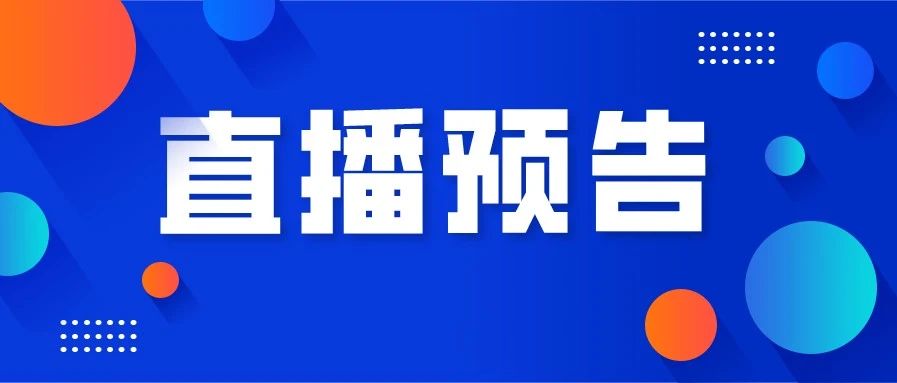 直播预告